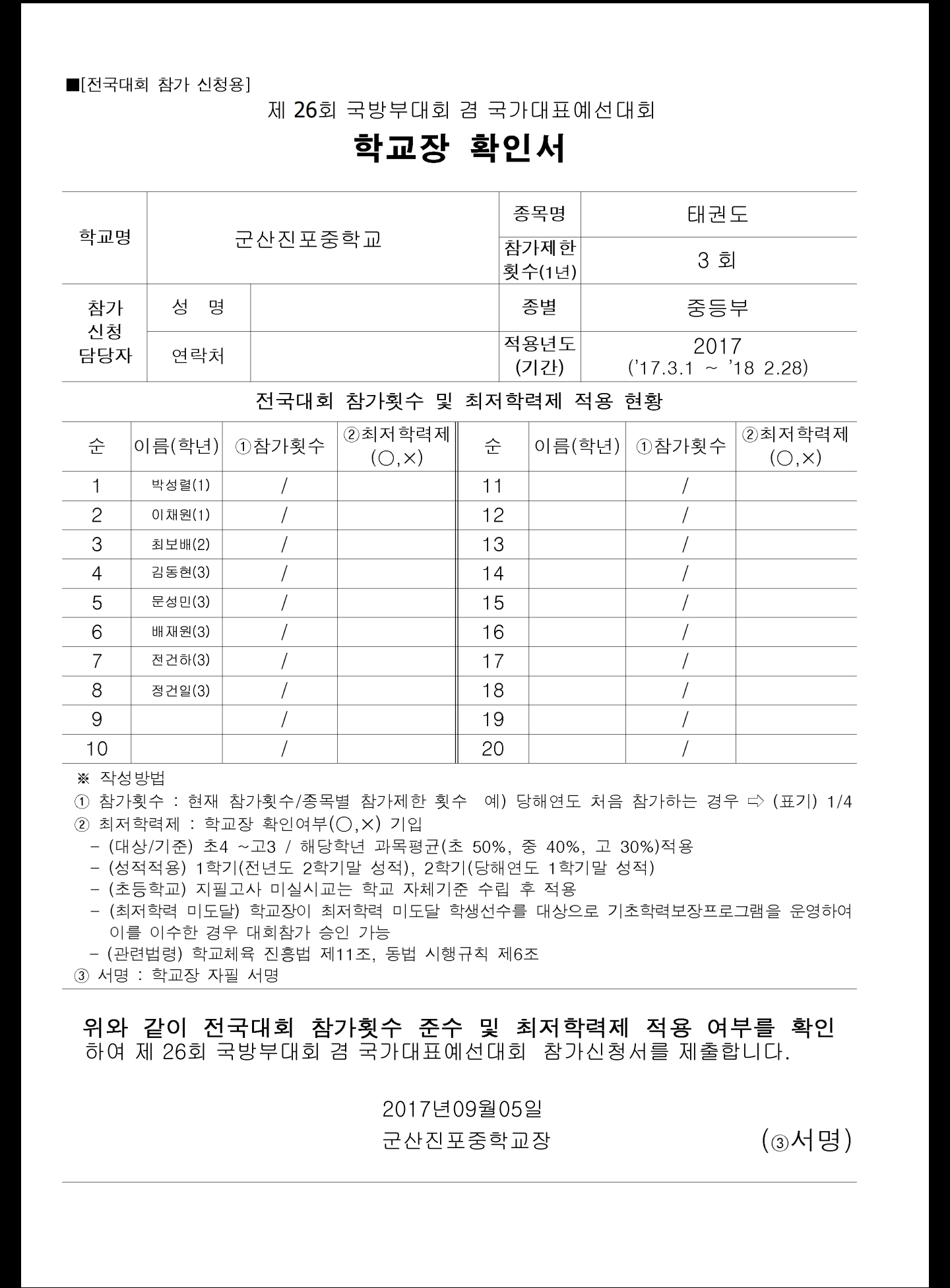 ■[전국대회 참가 신청용]

제 26회 국방부대회 겸 국가대표예선대회

학교장 확인서

| 학교명 | 군산진포중학교 | | 종목명 | 태권도 |
|---|---|---|---|---|
| | | | 참가제한 횟수(1년) | 3 회 |
| 참가 신청 담당자 | 성 명 | | 종별 | 중등부 |
| | 연락처 | | 적용년도 (기간) | 2017 ('17.3.1 ~ '18 2.28) |

전국대회 참가횟수 및 최저학력제 적용 현황

| 순 | 이름(학년) | ①참가횟수 | ②최저학력제 (○,×) | 순 | 이름(학년) | ①참가횟수 | ②최저학력제 (○,×) |
|---|---|---|---|---|---|---|---|
| 1 | 박성렬(1) | / | | 11 | | / | |
| 2 | 이채원(1) | / | | 12 | | / | |
| 3 | 최보배(2) | / | | 13 | | / | |
| 4 | 김동현(3) | / | | 14 | | / | |
| 5 | 문성민(3) | / | | 15 | | / | |
| 6 | 배재원(3) | / | | 16 | | / | |
| 7 | 전건하(3) | / | | 17 | | / | |
| 8 | 정건일(3) | / | | 18 | | / | |
| 9 | | / | | 19 | | / | |
| 10 | | / | | 20 | | / | |

※ 작성방법
① 참가횟수 : 현재 참가횟수/종목별 참가제한 횟수 예) 당해연도 처음 참가하는 경우 ⇨ (표기) 1/4
② 최저학력제 : 학교장 확인여부(○,×) 기입
- (대상/기준) 초4 ~고3 / 해당학년 과목평균(초 50%, 중 40%, 고 30%)적용
- (성적적용) 1학기(전년도 2학기말 성적), 2학기(당해연도 1학기말 성적)
- (초등학교) 지필고사 미실시교는 학교 자체기준 수립 후 적용
- (최저학력 미도달) 학교장이 최저학력 미도달 학생선수를 대상으로 기초학력보장프로그램을 운영하여 이를 이수한 경우 대회참가 승인 가능
- (관련법령) 학교체육 진흥법 제11조, 동법 시행규칙 제6조
③ 서명 : 학교장 자필 서명

위와 같이 전국대회 참가횟수 준수 및 최저학력제 적용 여부를 확인하여 제 26회 국방부대회 겸 국가대표예선대회 참가신청서를 제출합니다.

2017년09월05일
군산진포중학교장 (③서명)